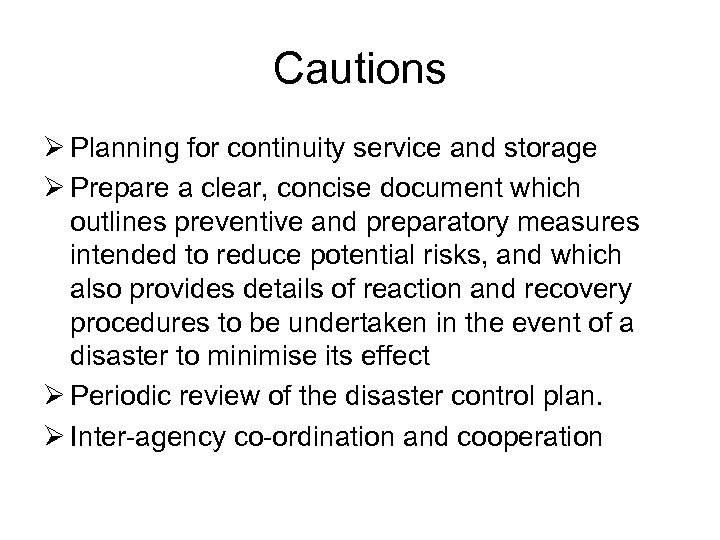 Cautions

➢ Planning for continuity service and storage
➢ Prepare a clear, concise document which outlines preventive and preparatory measures intended to reduce potential risks, and which also provides details of reaction and recovery procedures to be undertaken in the event of a disaster to minimise its effect
➢ Periodic review of the disaster control plan.
➢ Inter-agency co-ordination and cooperation